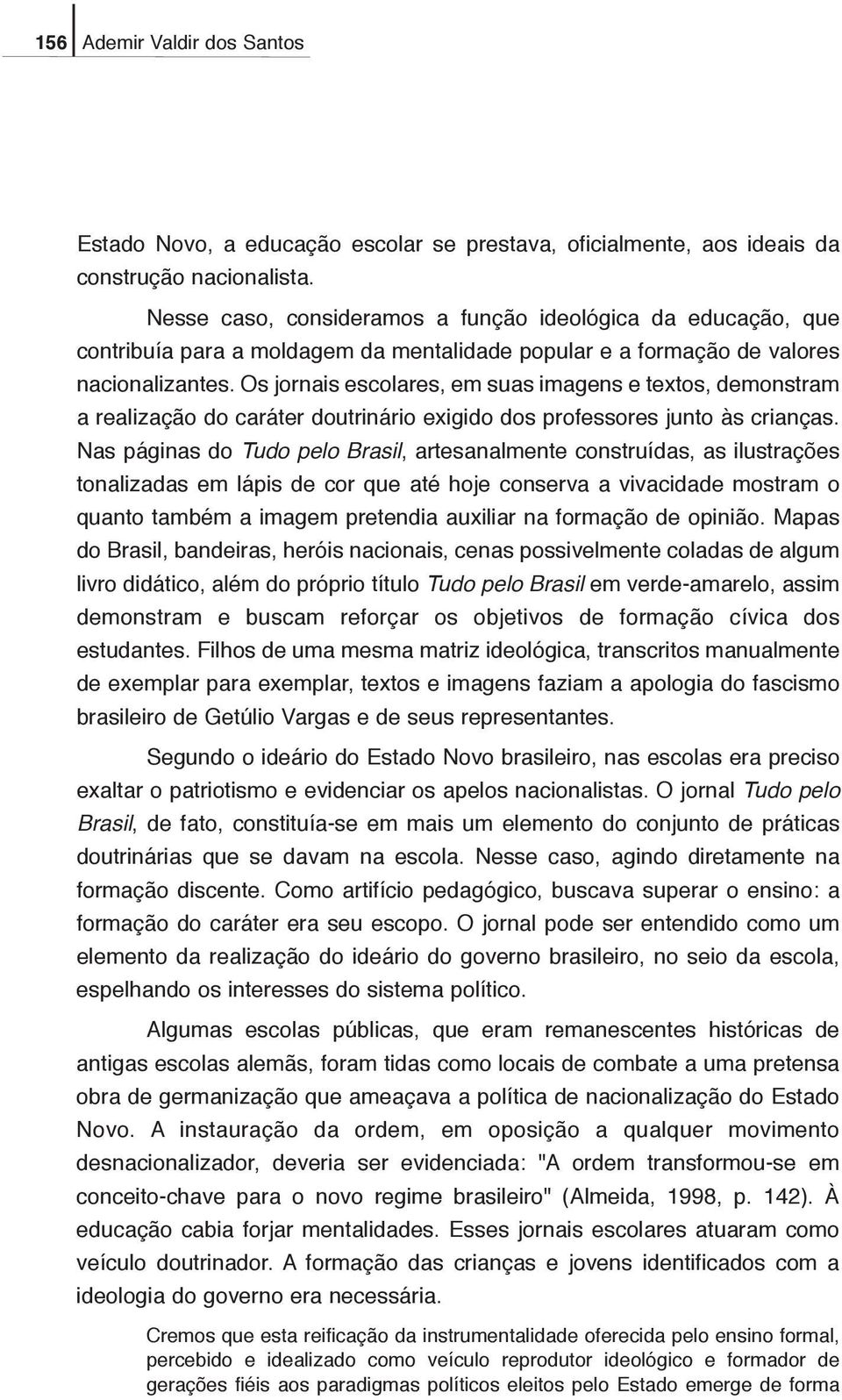 156 Ademir Valdir dos Santos

Estado Novo, a educação escolar se prestava, oficialmente, aos ideais da construção nacionalista.

Nesse caso, consideramos a função ideológica da educação, que contribuía para a moldagem da mentalidade popular e a formação de valores nacionalizantes. Os jornais escolares, em suas imagens e textos, demonstram a realização do caráter doutrinário exigido dos professores junto às crianças. Nas páginas do Tudo pelo Brasil, artesanalmente construídas, as ilustrações tonalizadas em lápis de cor que até hoje conserva a vivacidade mostram o quanto também a imagem pretendia auxiliar na formação de opinião. Mapas do Brasil, bandeiras, heróis nacionais, cenas possivelmente coladas de algum livro didático, além do próprio título Tudo pelo Brasil em verde-amarelo, assim demonstram e buscam reforçar os objetivos de formação cívica dos estudantes. Filhos de uma mesma matriz ideológica, transcritos manualmente de exemplar para exemplar, textos e imagens faziam a apologia do fascismo brasileiro de Getúlio Vargas e de seus representantes.

Segundo o ideário do Estado Novo brasileiro, nas escolas era preciso exaltar o patriotismo e evidenciar os apelos nacionalistas. O jornal Tudo pelo Brasil, de fato, constituía-se em mais um elemento do conjunto de práticas doutrinárias que se davam na escola. Nesse caso, agindo diretamente na formação discente. Como artifício pedagógico, buscava superar o ensino: a formação do caráter era seu escopo. O jornal pode ser entendido como um elemento da realização do ideário do governo brasileiro, no seio da escola, espelhando os interesses do sistema político.

Algumas escolas públicas, que eram remanescentes históricas de antigas escolas alemãs, foram tidas como locais de combate a uma pretensa obra de germanização que ameaçava a política de nacionalização do Estado Novo. A instauração da ordem, em oposição a qualquer movimento desnacionalizador, deveria ser evidenciada: "A ordem transformou-se em conceito-chave para o novo regime brasileiro" (Almeida, 1998, p. 142). À educação cabia forjar mentalidades. Esses jornais escolares atuaram como veículo doutrinador. A formação das crianças e jovens identificados com a ideologia do governo era necessária.

Cremos que esta reificação da instrumentalidade oferecida pelo ensino formal, percebido e idealizado como veículo reprodutor ideológico e formador de gerações fiéis aos paradigmas políticos eleitos pelo Estado emerge de forma